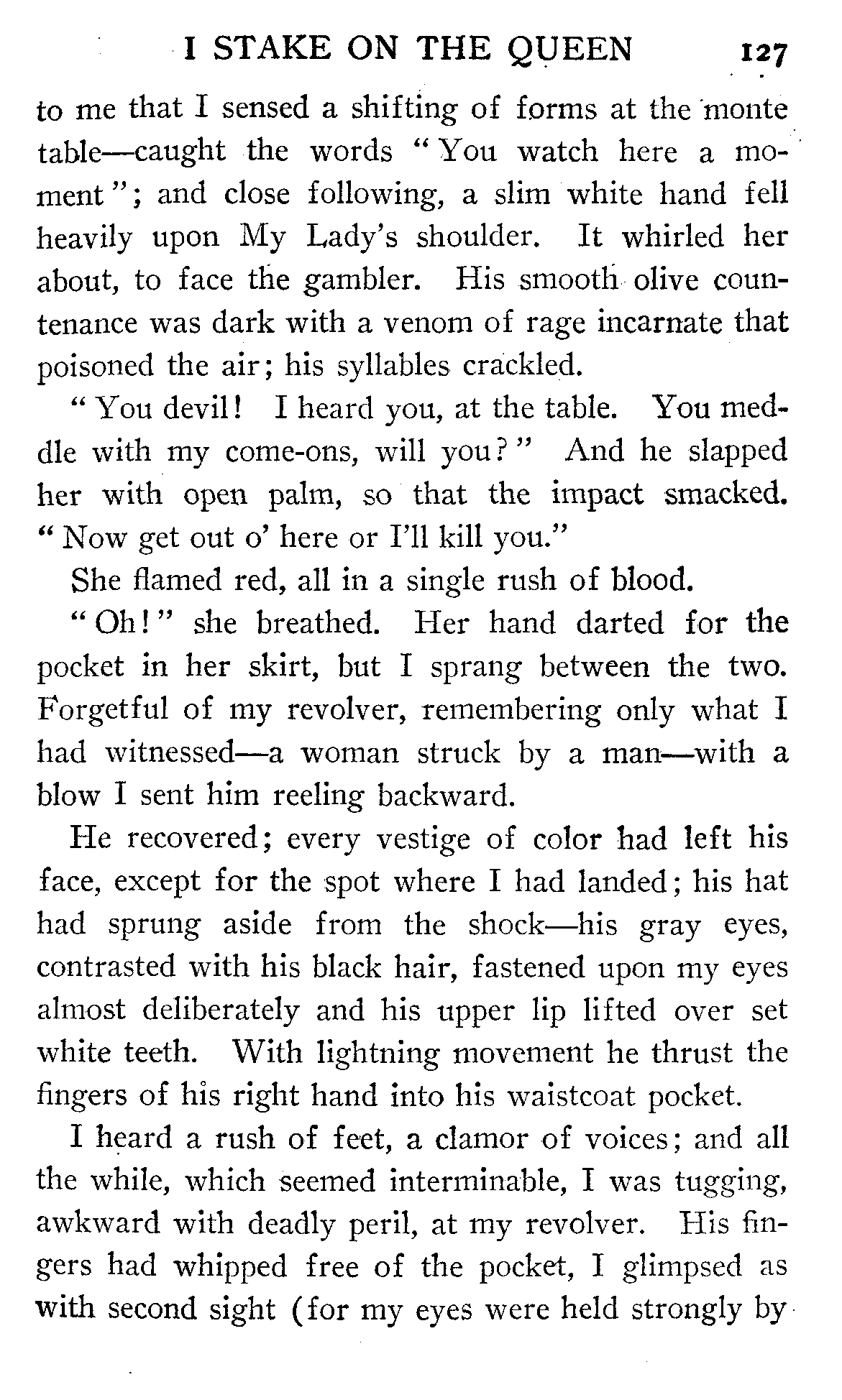 I STAKE ON THE QUEEN 127

to me that I sensed a shifting of forms at the monte table—caught the words "You watch here a moment"; and close following, a slim white hand fell heavily upon My Lady's shoulder. It whirled her about, to face the gambler. His smooth olive countenance was dark with a venom of rage incarnate that poisoned the air; his syllables crackled.

"You devil! I heard you, at the table. You meddle with my come-ons, will you?" And he slapped her with open palm, so that the impact smacked. "Now get out o' here or I'll kill you."

She flamed red, all in a single rush of blood.

"Oh!" she breathed. Her hand darted for the pocket in her skirt, but I sprang between the two. Forgetful of my revolver, remembering only what I had witnessed—a woman struck by a man—with a blow I sent him reeling backward.

He recovered; every vestige of color had left his face, except for the spot where I had landed; his hat had sprung aside from the shock—his gray eyes, contrasted with his black hair, fastened upon my eyes almost deliberately and his upper lip lifted over set white teeth. With lightning movement he thrust the fingers of his right hand into his waistcoat pocket.

I heard a rush of feet, a clamor of voices; and all the while, which seemed interminable, I was tugging, awkward with deadly peril, at my revolver. His fingers had whipped free of the pocket, I glimpsed as with second sight (for my eyes were held strongly by